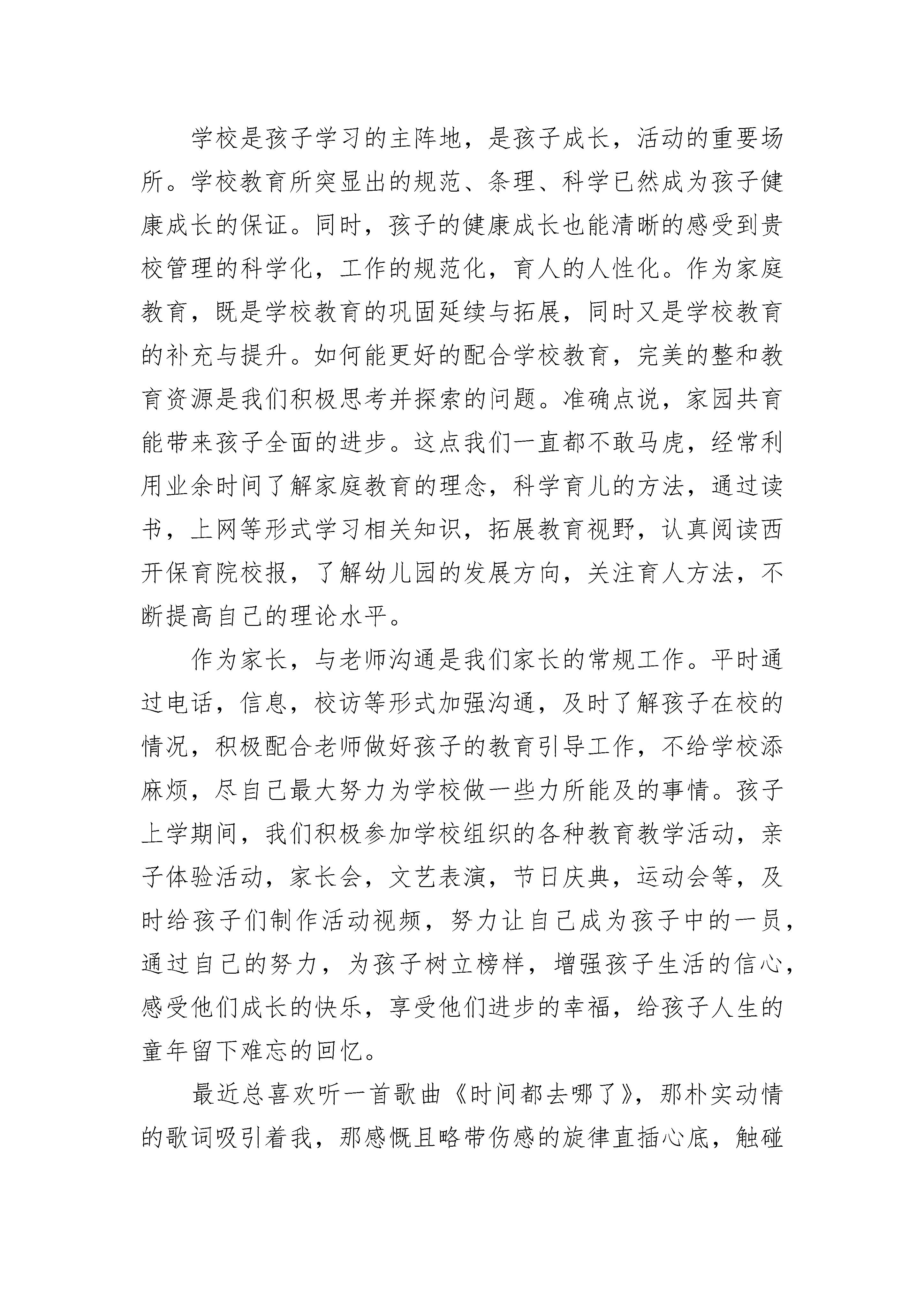 学校是孩子学习的主阵地，是孩子成长，活动的重要场所。学校教育所突显出的规范、条理、科学已然成为孩子健康成长的保证。同时，孩子的健康成长也能清晰的感受到贵校管理的科学化，工作的规范化，育人的人性化。作为家庭教育，既是学校教育的巩固延续与拓展，同时又是学校教育的补充与提升。如何能更好的配合学校教育，完美的整和教育资源是我们积极思考并探索的问题。准确点说，家园共育能带来孩子全面的进步。这点我们一直都不敢马虎，经常利用业余时间了解家庭教育的理念，科学育儿的方法，通过读书，上网等形式学习相关知识，拓展教育视野，认真阅读西开保育院校报，了解幼儿园的发展方向，关注育人方法，不断提高自己的理论水平。

作为家长，与老师沟通是我们家长的常规工作。平时通过电话，信息，校访等形式加强沟通，及时了解孩子在校的情况，积极配合老师做好孩子的教育引导工作，不给学校添麻烦，尽自己最大努力为学校做一些力所能及的事情。孩子上学期间，我们积极参加学校组织的各种教育教学活动，亲子体验活动，家长会，文艺表演，节日庆典，运动会等，及时给孩子们制作活动视频，努力让自己成为孩子中的一员，通过自己的努力，为孩子树立榜样，增强孩子生活的信心，感受他们成长的快乐，享受他们进步的幸福，给孩子人生的童年留下难忘的回忆。

最近总喜欢听一首歌曲《时间都去哪了》，那朴实动情的歌词吸引着我，那感慨且略带伤感的旋律直插心底，触碰